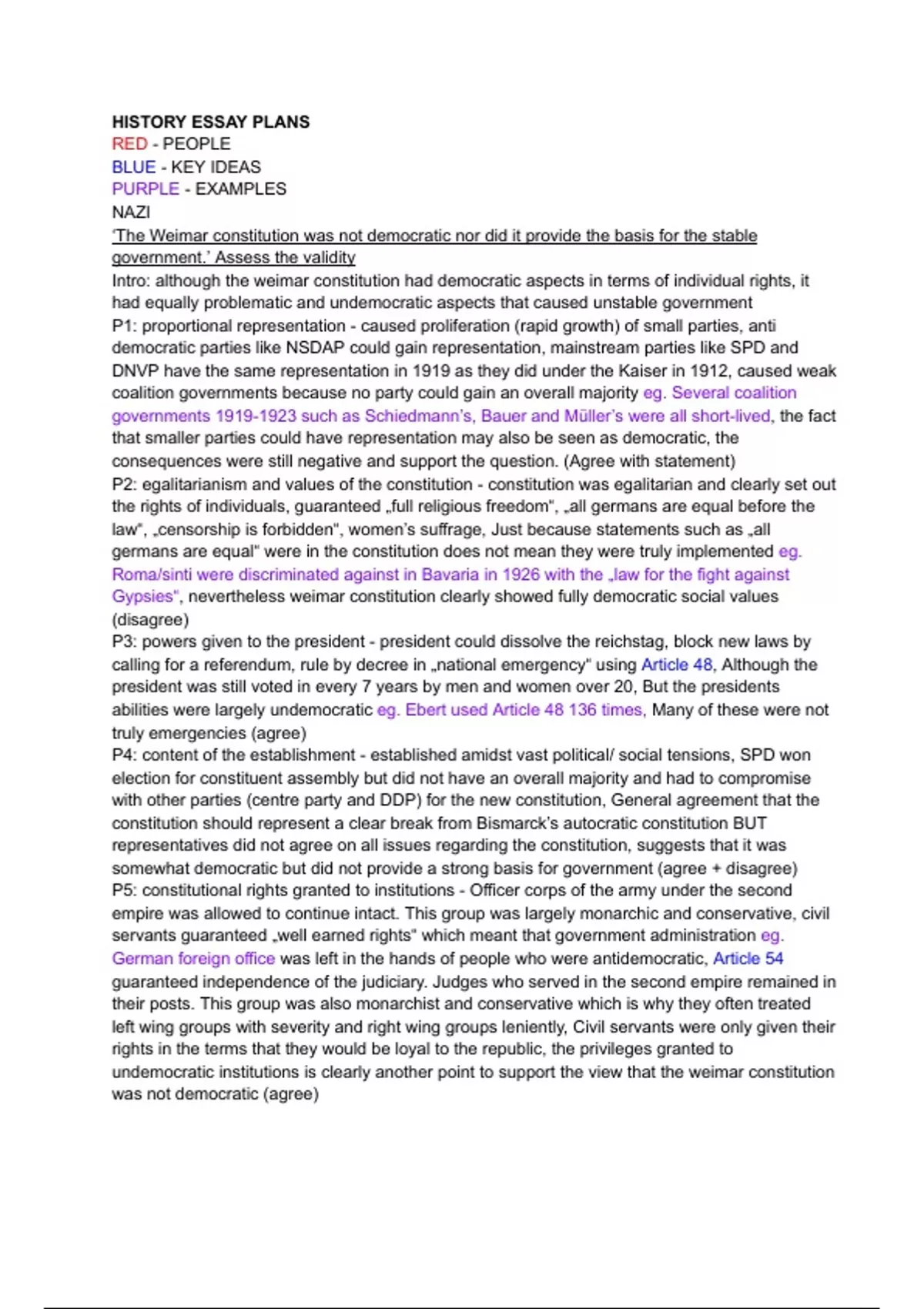 HISTORY ESSAY PLANS
RED - PEOPLE
BLUE - KEY IDEAS
PURPLE - EXAMPLES
NAZI
'The Weimar constitution was not democratic nor did it provide the basis for the stable government.' Assess the validity
Intro: although the weimar constitution had democratic aspects in terms of individual rights, it had equally problematic and undemocratic aspects that caused unstable government
P1: proportional representation - caused proliferation (rapid growth) of small parties, anti democratic parties like NSDAP could gain representation, mainstream parties like SPD and DNVP have the same representation in 1919 as they did under the Kaiser in 1912, caused weak coalition governments because no party could gain an overall majority eg. Several coalition governments 1919-1923 such as Schiedmann's, Bauer and Müller's were all short-lived, the fact that smaller parties could have representation may also be seen as democratic, the consequences were still negative and support the question. (Agree with statement)
P2: egalitarianism and values of the constitution - constitution was egalitarian and clearly set out the rights of individuals, guaranteed „full religious freedom", „all germans are equal before the law", „censorship is forbidden", women's suffrage, Just because statements such as „all germans are equal" were in the constitution does not mean they were truly implemented eg. Roma/sinti were discriminated against in Bavaria in 1926 with the „law for the fight against Gypsies", nevertheless weimar constitution clearly showed fully democratic social values (disagree)
P3: powers given to the president - president could dissolve the reichstag, block new laws by calling for a referendum, rule by decree in „national emergency" using Article 48, Although the president was still voted in every 7 years by men and women over 20, But the presidents abilities were largely undemocratic eg. Ebert used Article 48 136 times, Many of these were not truly emergencies (agree)
P4: content of the establishment - established amidst vast political/ social tensions, SPD won election for constituent assembly but did not have an overall majority and had to compromise with other parties (centre party and DDP) for the new constitution, General agreement that the constitution should represent a clear break from Bismarck's autocratic constitution BUT representatives did not agree on all issues regarding the constitution, suggests that it was somewhat democratic but did not provide a strong basis for government (agree + disagree)
P5: constitutional rights granted to institutions - Officer corps of the army under the second empire was allowed to continue intact. This group was largely monarchic and conservative, civil servants guaranteed „well earned rights" which meant that government administration eg. German foreign office was left in the hands of people who were antidemocratic, Article 54 guaranteed independence of the judiciary. Judges who served in the second empire remained in their posts. This group was also monarchist and conservative which is why they often treated left wing groups with severity and right wing groups leniently, Civil servants were only given their rights in the terms that they would be loyal to the republic, the privileges granted to undemocratic institutions is clearly another point to support the view that the weimar constitution was not democratic (agree)